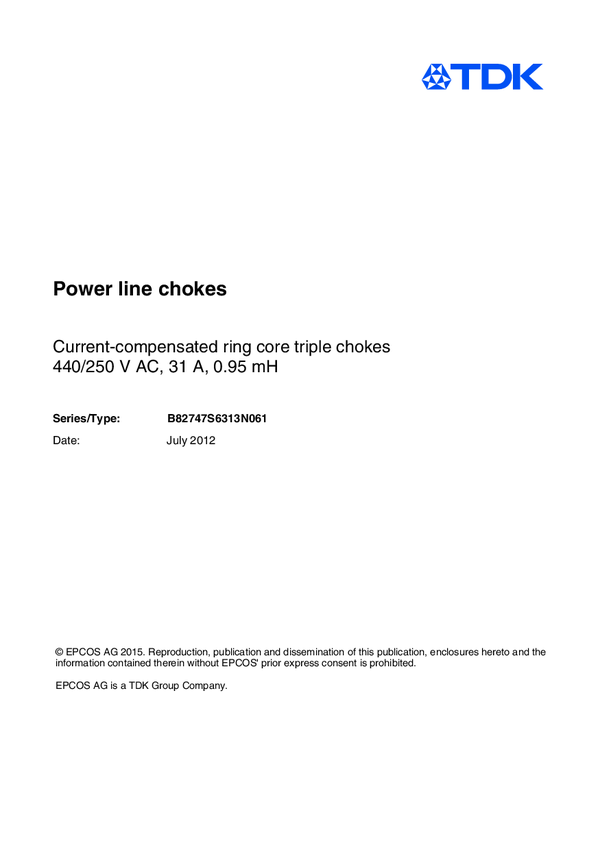 TDK

Power line chokes

Current-compensated ring core triple chokes
440/250 V AC, 31 A, 0.95 mH

Series/Type: B82747S6313N061
Date: July 2012

© EPCOS AG 2015. Reproduction, publication and dissemination of this publication, enclosures hereto and the information contained therein without EPCOS' prior express consent is prohibited.

EPCOS AG is a TDK Group Company.